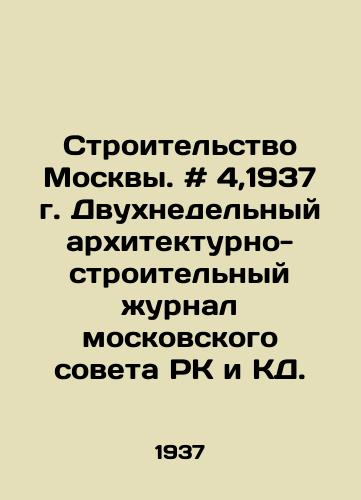 Строительство Москвы. # 4,1937 г. Двухнедельный архитектурно-строительный журнал московского совета РК и КД.

1937